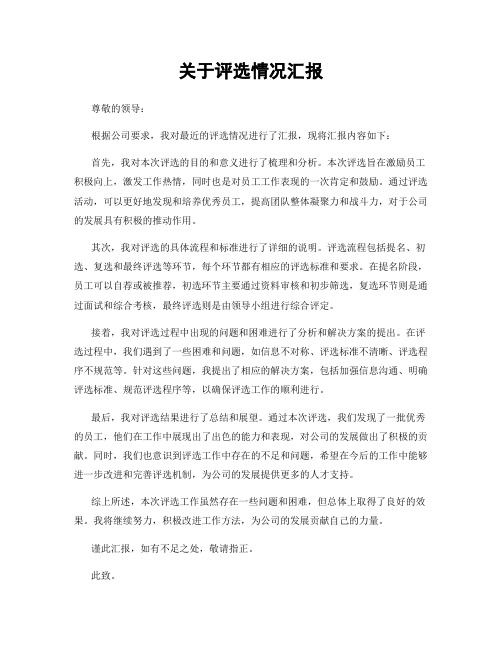 关于评选情况汇报

尊敬的领导：

根据公司要求，我对最近的评选情况进行了汇报，现将汇报内容如下：

首先，我对本次评选的目的和意义进行了梳理和分析。本次评选旨在激励员工积极向上，激发工作热情，同时也是对员工工作表现的一次肯定和鼓励。通过评选活动，可以更好地发现和培养优秀员工，提高团队整体凝聚力和战斗力，对于公司的发展具有积极的推动作用。

其次，我对评选的具体流程和标准进行了详细的说明。评选流程包括提名、初选、复选和最终评选等环节，每个环节都有相应的评选标准和要求。在提名阶段，员工可以自荐或被推荐，初选环节主要通过资料审核和初步筛选，复选环节则是通过面试和综合考核，最终评选则是由领导小组进行综合评定。

接着，我对评选过程中出现的问题和困难进行了分析和解决方案的提出。在评选过程中，我们遇到了一些困难和问题，如信息不对称、评选标准不清晰、评选程序不规范等。针对这些问题，我提出了相应的解决方案，包括加强信息沟通、明确评选标准、规范评选程序等，以确保评选工作的顺利进行。

最后，我对评选结果进行了总结和展望。通过本次评选，我们发现了一批优秀的员工，他们在工作中展现出了出色的能力和表现，对公司的发展做出了积极的贡献。同时，我们也意识到评选工作中存在的不足和问题，希望在今后的工作中能够进一步改进和完善评选机制，为公司的发展提供更多的人才支持。

综上所述，本次评选工作虽然存在一些问题和困难，但总体上取得了良好的效果。我将继续努力，积极改进工作方法，为公司的发展贡献自己的力量。

谨此汇报，如有不足之处，敬请指正。

此致。